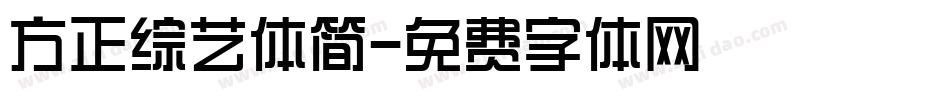 方正综艺体简-免费字体网